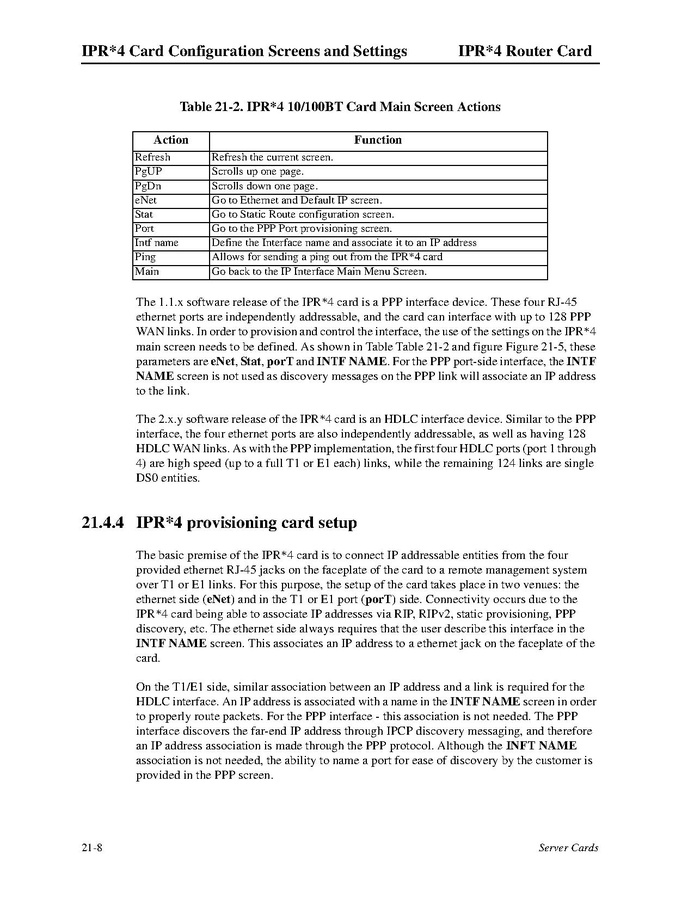 IPR*4 Card Configuration Screens and Settings IPR*4 Router Card

Table 21-2. IPR*4 10/100BT Card Main Screen Actions

| Action | Function |
|---|---|
| Refresh | Refresh the current screen. |
| PgUP | Scrolls up one page. |
| PgDn | Scrolls down one page. |
| eNet | Go to Ethernet and Default IP screen. |
| Stat | Go to Static Route configuration screen. |
| Port | Go to the PPP Port provisioning screen. |
| Intf name | Define the Interface name and associate it to an IP address |
| Ping | Allows for sending a ping out from the IPR*4 card |
| Main | Go back to the IP Interface Main Menu Screen. |

The 1.1.x software release of the IPR*4 card is a PPP interface device. These four RJ-45 ethernet ports are independently addressable, and the card can interface with up to 128 PPP WAN links. In order to provision and control the interface, the use of the settings on the IPR*4 main screen needs to be defined. As shown in Table Table 21-2 and figure Figure 21-5, these parameters are eNet, Stat, porT and INTF NAME. For the PPP port-side interface, the INTF NAME screen is not used as discovery messages on the PPP link will associate an IP address to the link.

The 2.x.y software release of the IPR*4 card is an HDLC interface device. Similar to the PPP interface, the four ethernet ports are also independently addressable, as well as having 128 HDLC WAN links. As with the PPP implementation, the first four HDLC ports (port 1 through 4) are high speed (up to a full T1 or E1 each) links, while the remaining 124 links are single DS0 entities.

21.4.4 IPR*4 provisioning card setup

The basic premise of the IPR*4 card is to connect IP addressable entities from the four provided ethernet RJ-45 jacks on the faceplate of the card to a remote management system over T1 or E1 links. For this purpose, the setup of the card takes place in two venues: the ethernet side (eNet) and in the T1 or E1 port (porT) side. Connectivity occurs due to the IPR*4 card being able to associate IP addresses via RIP, RIPv2, static provisioning, PPP discovery, etc. The ethernet side always requires that the user describe this interface in the INTF NAME screen. This associates an IP address to a ethernet jack on the faceplate of the card.

On the T1/E1 side, similar association between an IP address and a link is required for the HDLC interface. An IP address is associated with a name in the INTF NAME screen in order to properly route packets. For the PPP interface - this association is not needed. The PPP interface discovers the far-end IP address through IPCP discovery messaging, and therefore an IP address association is made through the PPP protocol. Although the INFT NAME association is not needed, the ability to name a port for ease of discovery by the customer is provided in the PPP screen.

21-8 Server Cards